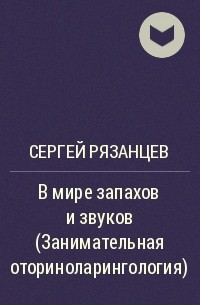 СЕРГЕЙ РЯЗАНЦЕВ

В мире запахов и звуков (Занимательная оториноларингология)